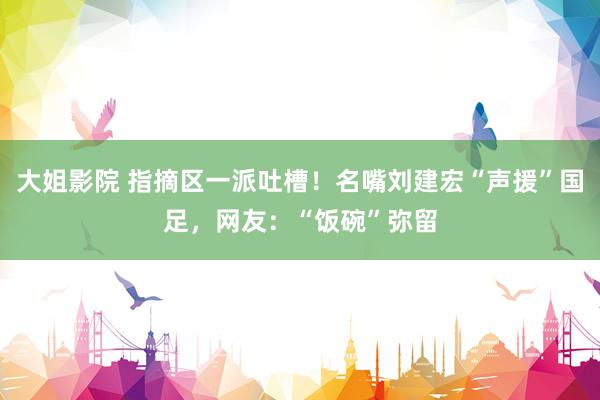 大姐影院 指摘区一派吐槽！名嘴刘建宏“声援”国足，网友：“饭碗”弥留